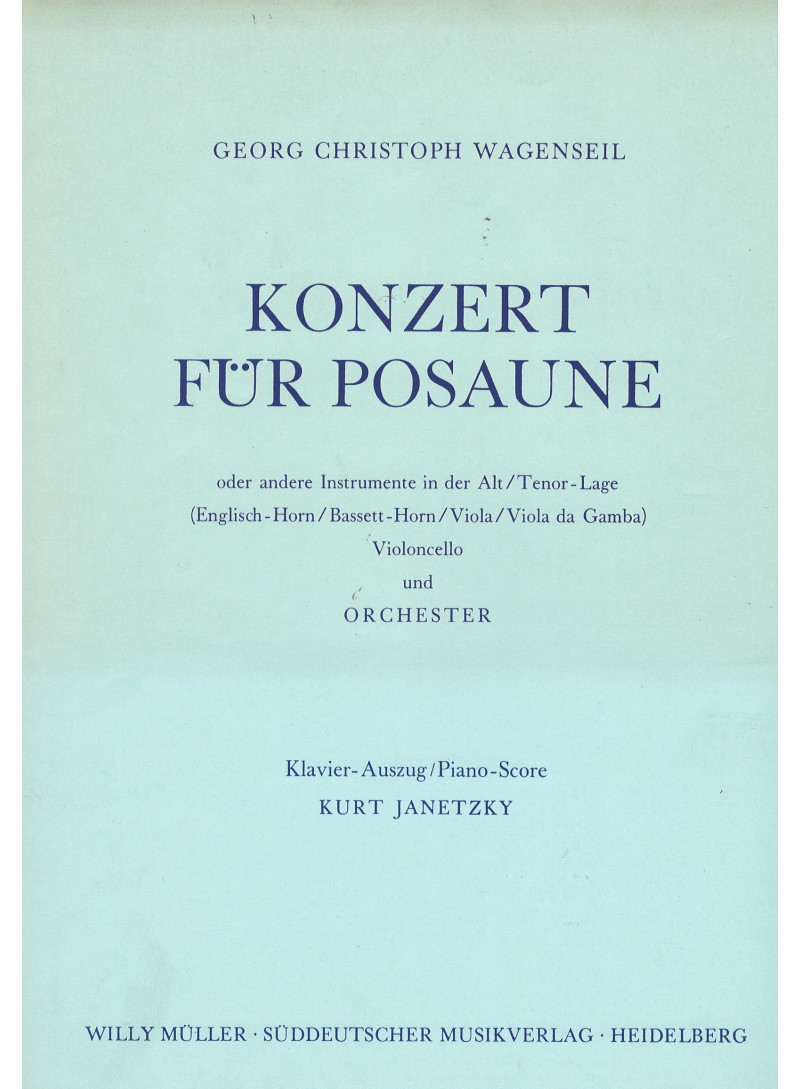 GEORG CHRISTOPH WAGENSEIL

KONZERT
FÜR POSAUNE

oder andere Instrumente in der Alt / Tenor - Lage
(Englisch - Horn / Bassett - Horn / Viola / Viola da Gamba)
Violoncello
und
ORCHESTER

Klavier - Auszug / Piano - Score
KURT JANETZKY

WILLY MÜLLER · SÜDDEUTSCHER MUSIKVERLAG · HEIDELBERG